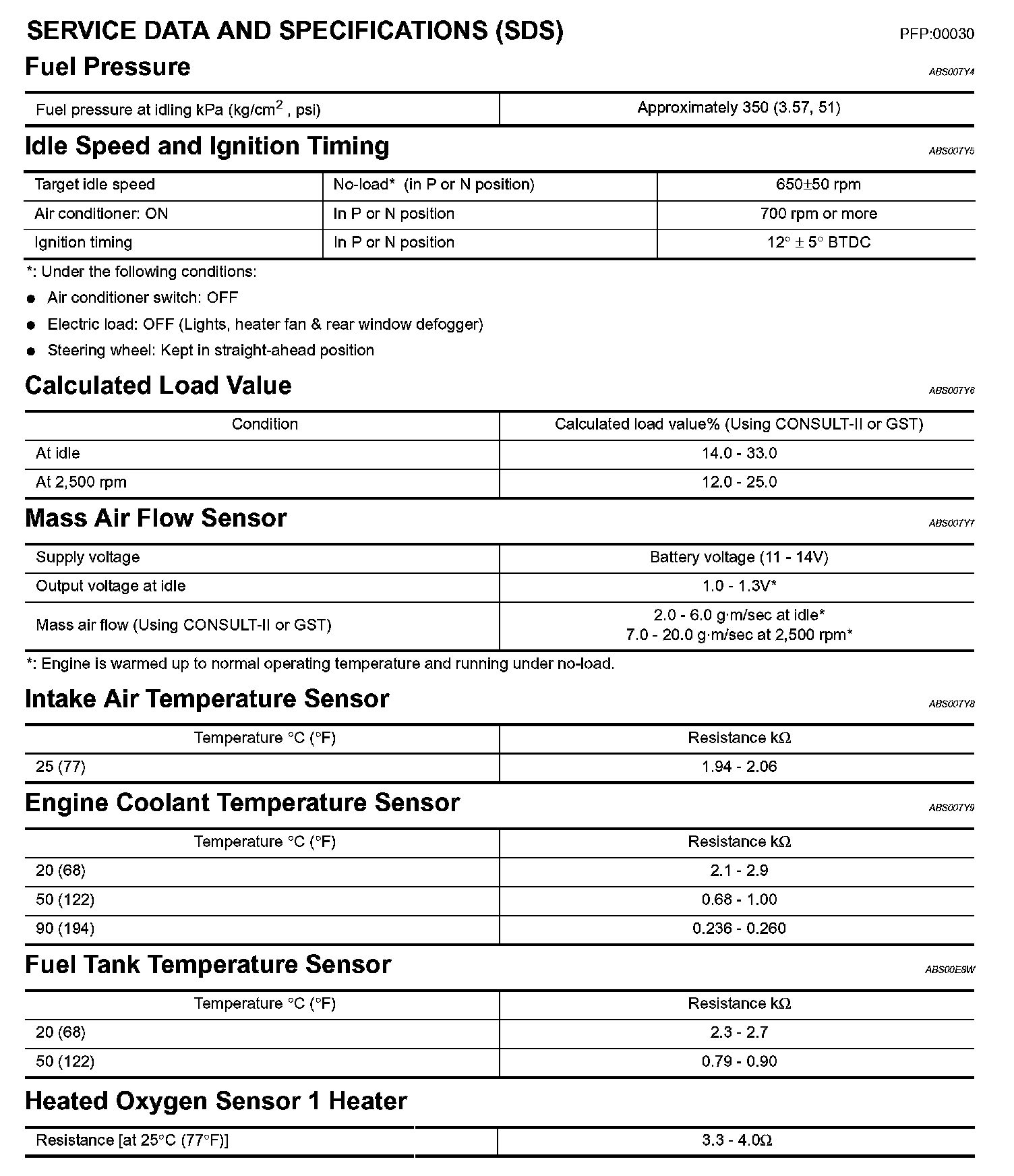 SERVICE DATA AND SPECIFICATIONS (SDS)
PFP:00030

Fuel Pressure
ABS007Y4

| Fuel pressure at idling kPa (kg/cm$^2$ , psi) | Approximately 350 (3.57, 51) |
|---|---|

Idle Speed and Ignition Timing
ABS007Y5

| Target idle speed | No-load* (in P or N position) | 650±50 rpm |
|---|---|---|
| Air conditioner: ON | In P or N position | 700 rpm or more |
| Ignition timing | In P or N position | 12° ± 5° BTDC |

*: Under the following conditions:
● Air conditioner switch: OFF
● Electric load: OFF (Lights, heater fan & rear window defogger)
● Steering wheel: Kept in straight-ahead position

Calculated Load Value
ABS007Y6

| Condition | Calculated load value% (Using CONSULT-II or GST) |
|---|---|
| At idle | 14.0 - 33.0 |
| At 2,500 rpm | 12.0 - 25.0 |

Mass Air Flow Sensor
ABS007Y7

| Supply voltage | Battery voltage (11 - 14V) |
|---|---|
| Output voltage at idle | 1.0 - 1.3V* |
| Mass air flow (Using CONSULT-II or GST) | 2.0 - 6.0 g·m/sec at idle* 7.0 - 20.0 g·m/sec at 2,500 rpm* |

*: Engine is warmed up to normal operating temperature and running under no-load.

Intake Air Temperature Sensor
ABS007Y8

| Temperature °C (°F) | Resistance kΩ |
|---|---|
| 25 (77) | 1.94 - 2.06 |

Engine Coolant Temperature Sensor
ABS007Y9

| Temperature °C (°F) | Resistance kΩ |
|---|---|
| 20 (68) | 2.1 - 2.9 |
| 50 (122) | 0.68 - 1.00 |
| 90 (194) | 0.236 - 0.260 |

Fuel Tank Temperature Sensor
ABS00E8W

| Temperature °C (°F) | Resistance kΩ |
|---|---|
| 20 (68) | 2.3 - 2.7 |
| 50 (122) | 0.79 - 0.90 |

Heated Oxygen Sensor 1 Heater

| Resistance [at 25°C (77°F)] | 3.3 - 4.0Ω |
|---|---|